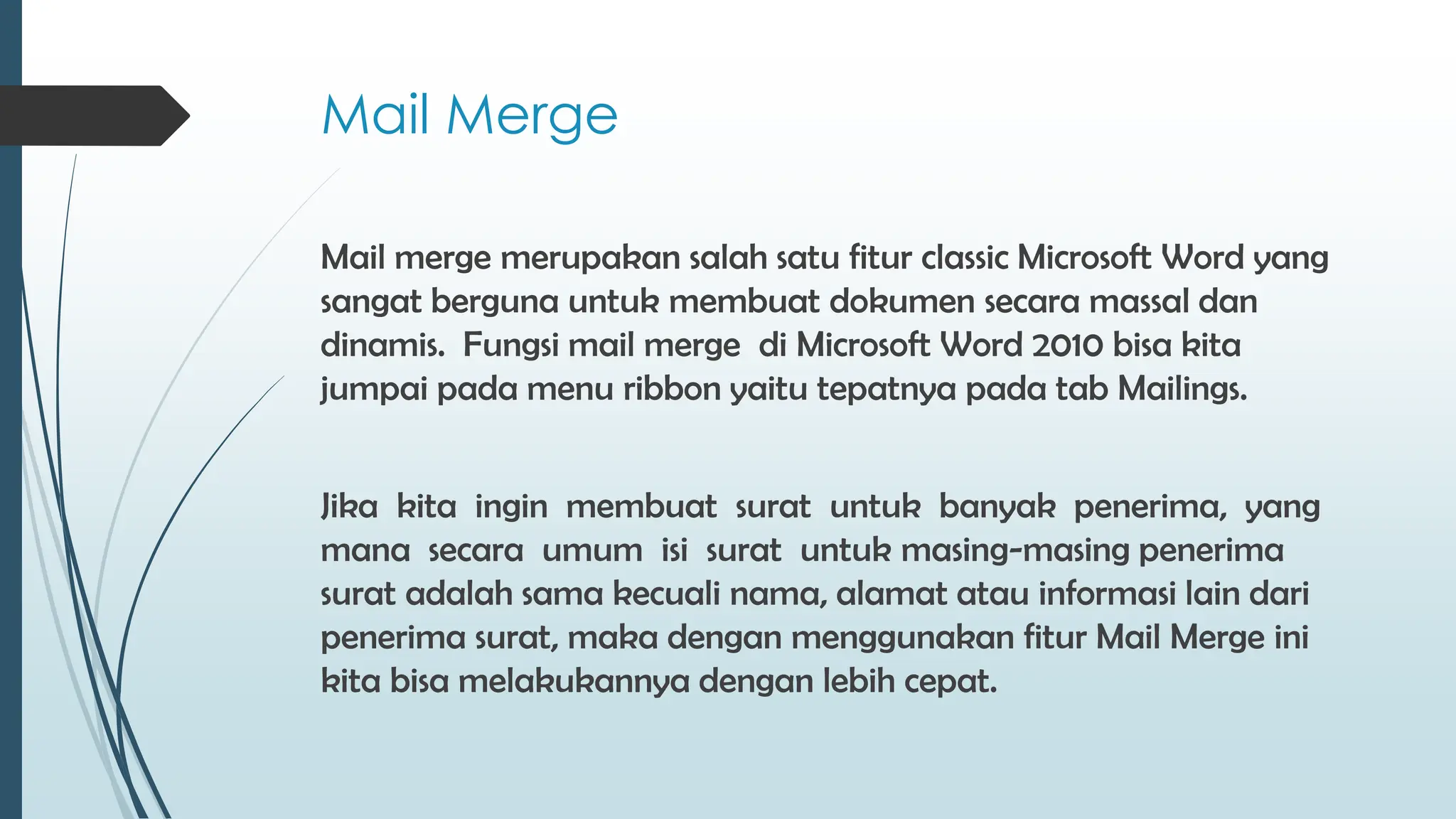 Mail Merge

Mail merge merupakan salah satu fitur classic Microsoft Word yang sangat berguna untuk membuat dokumen secara massal dan dinamis. Fungsi mail merge di Microsoft Word 2010 bisa kita jumpai pada menu ribbon yaitu tepatnya pada tab Mailings.

Jika kita ingin membuat surat untuk banyak penerima, yang mana secara umum isi surat untuk masing-masing penerima surat adalah sama kecuali nama, alamat atau informasi lain dari penerima surat, maka dengan menggunakan fitur Mail Merge ini kita bisa melakukannya dengan lebih cepat.